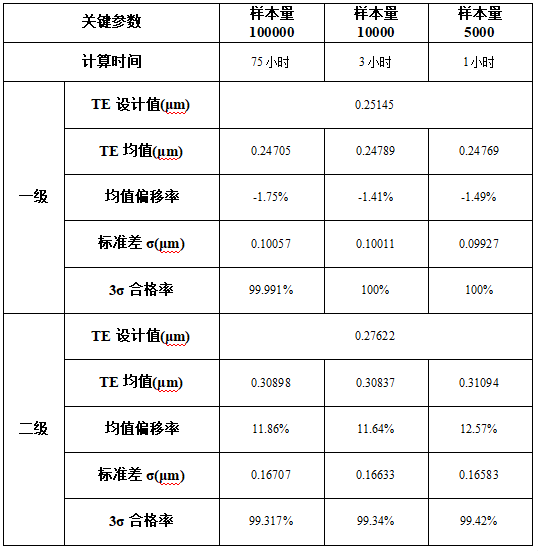 | 关键参数 | | 样本量 100000 | 样本量 10000 | 样本量 5000 |
|---|---|---|---|---|
| 计算时间 | | 75 小时 | 3 小时 | 1 小时 |
| 一级 | TE 设计值(μm) | 0.25145 | | |
| | TE 均值(μm) | 0.24705 | 0.24789 | 0.24769 |
| | 均值偏移率 | -1.75% | -1.41% | -1.49% |
| | 标准差 σ(μm) | 0.10057 | 0.10011 | 0.09927 |
| | 3σ 合格率 | 99.991% | 100% | 100% |
| 二级 | TE 设计值(μm) | 0.27622 | | |
| | TE 均值(μm) | 0.30898 | 0.30837 | 0.31094 |
| | 均值偏移率 | 11.86% | 11.64% | 12.57% |
| | 标准差 σ(μm) | 0.16707 | 0.16633 | 0.16583 |
| | 3σ 合格率 | 99.317% | 99.34% | 99.42% |